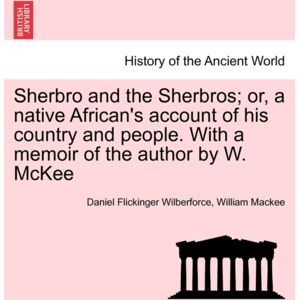 BRITISH LIBRARY

History of the Ancient World

Sherbro and the Sherbros; or, a native African's account of his country and people. With a memoir of the author by W. McKee

Daniel Flickinger Wilberforce, William Mackee